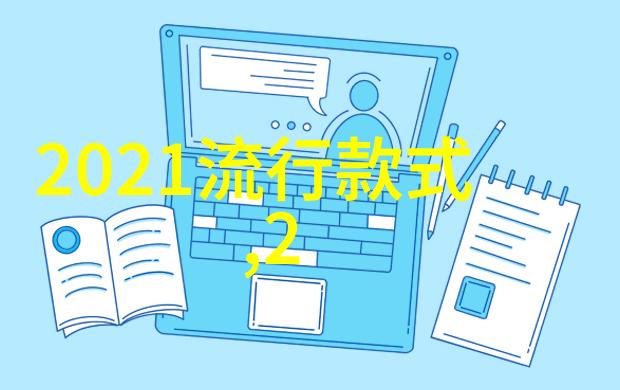 2021流行款式
,2